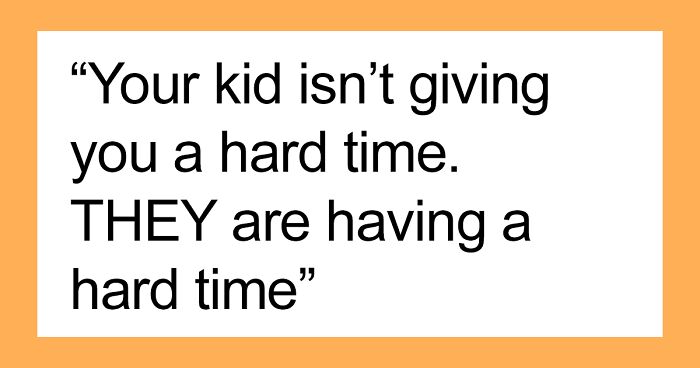 “Your kid isn’t giving you a hard time. THEY are having a hard time”